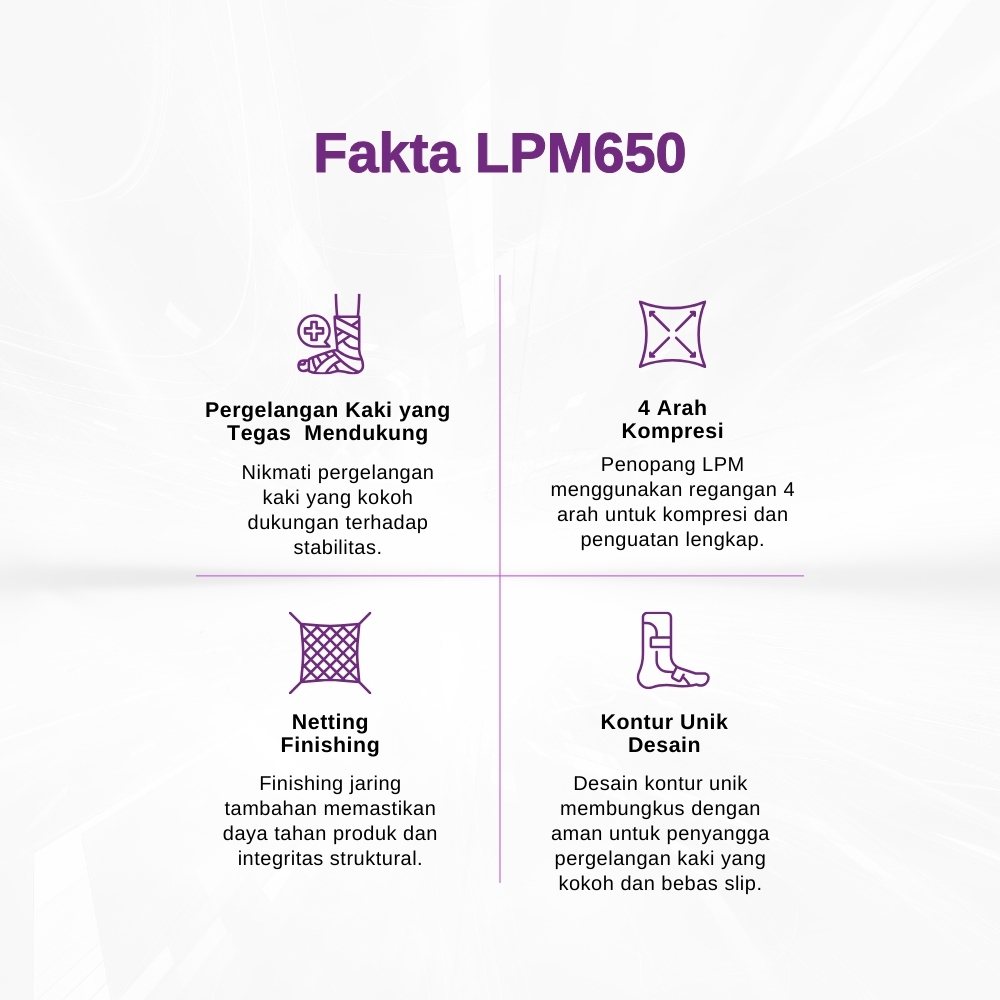 Fakta LPM650

Pergelangan Kaki yang
Tegas Mendukung

Nikmati pergelangan kaki yang kokoh dukungan terhadap stabilitas.

4 Arah
Kompresi

Penopang LPM menggunakan regangan 4 arah untuk kompresi dan penguatan lengkap.

Netting
Finishing

Finishing jaring tambahan memastikan daya tahan produk dan integritas struktural.

Kontur Unik
Desain

Desain kontur unik membungkus dengan aman untuk penyangga pergelangan kaki yang kokoh dan bebas slip.